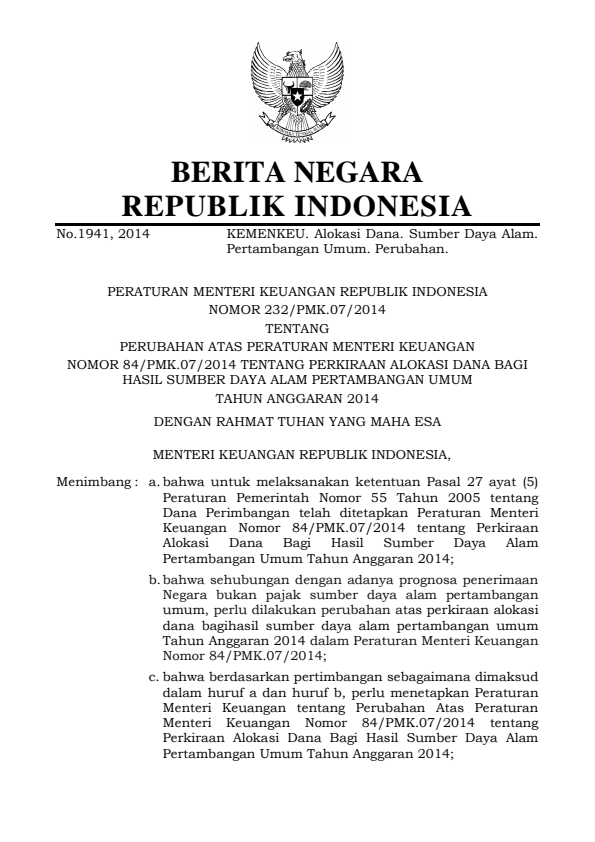 BERITA NEGARA
REPUBLIK INDONESIA

No.1941, 2014 KEMENKEU. Alokasi Dana. Sumber Daya Alam. Pertambangan Umum. Perubahan.

PERATURAN MENTERI KEUANGAN REPUBLIK INDONESIA
NOMOR 232/PMK.07/2014
TENTANG
PERUBAHAN ATAS PERATURAN MENTERI KEUANGAN
NOMOR 84/PMK.07/2014 TENTANG PERKIRAAN ALOKASI DANA BAGI HASIL SUMBER DAYA ALAM PERTAMBANGAN UMUM
TAHUN ANGGARAN 2014

DENGAN RAHMAT TUHAN YANG MAHA ESA

MENTERI KEUANGAN REPUBLIK INDONESIA,

Menimbang : a. bahwa untuk melaksanakan ketentuan Pasal 27 ayat (5) Peraturan Pemerintah Nomor 55 Tahun 2005 tentang Dana Perimbangan telah ditetapkan Peraturan Menteri Keuangan Nomor 84/PMK.07/2014 tentang Perkiraan Alokasi Dana Bagi Hasil Sumber Daya Alam Pertambangan Umum Tahun Anggaran 2014;

b. bahwa sehubungan dengan adanya prognosa penerimaan Negara bukan pajak sumber daya alam pertambangan umum, perlu dilakukan perubahan atas perkiraan alokasi dana bagihasil sumber daya alam pertambangan umum Tahun Anggaran 2014 dalam Peraturan Menteri Keuangan Nomor 84/PMK.07/2014;

c. bahwa berdasarkan pertimbangan sebagaimana dimaksud dalam huruf a dan huruf b, perlu menetapkan Peraturan Menteri Keuangan tentang Perubahan Atas Peraturan Menteri Keuangan Nomor 84/PMK.07/2014 tentang Perkiraan Alokasi Dana Bagi Hasil Sumber Daya Alam Pertambangan Umum Tahun Anggaran 2014;